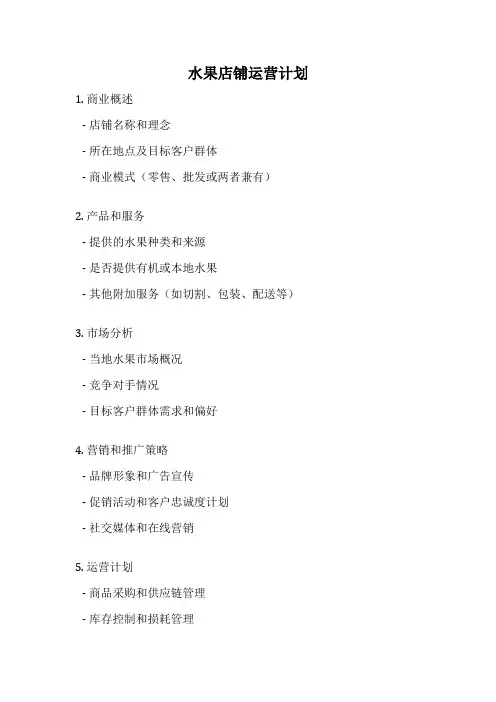 水果店铺运营计划

1. 商业概述

- 店铺名称和理念

- 所在地点及目标客户群体

- 商业模式（零售、批发或两者兼有）

2. 产品和服务

- 提供的水果种类和来源

- 是否提供有机或本地水果

- 其他附加服务（如切割、包装、配送等）

3. 市场分析

- 当地水果市场概况

- 竞争对手情况

- 目标客户群体需求和偏好

4. 营销和推广策略

- 品牌形象和广告宣传

- 促销活动和客户忠诚度计划

- 社交媒体和在线营销

5. 运营计划

- 商品采购和供应链管理

- 库存控制和损耗管理